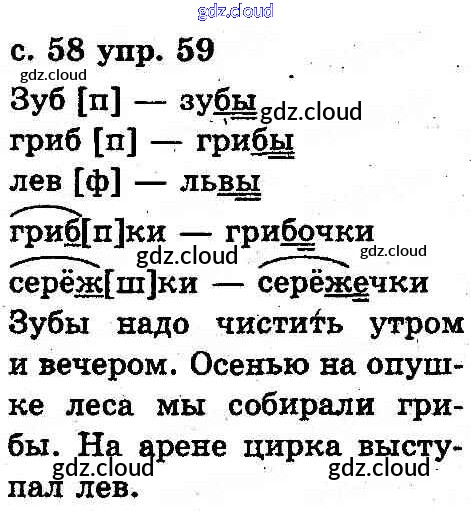 с. 58 упр. 59

Зуб [п] — зубы
гриб [п] — грибы
лев [ф] — львы
гриб[п]ки — грибочки
серёж[ш]ки — серёжечки

Зубы надо чистить утром и вечером. Осенью на опушке леса мы собирали грибы. На арене цирка выступал лев.

gdz.cloud